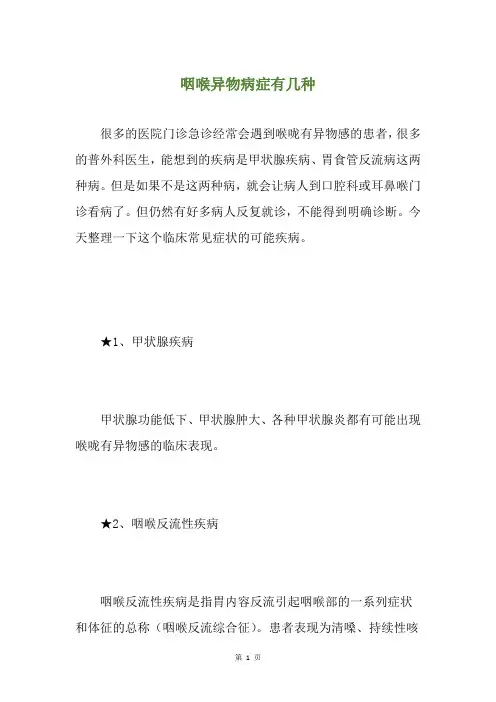 咽喉异物病症有几种

很多的医院门诊急诊经常会遇到喉咙有异物感的患者，很多的普外科医生，能想到的疾病是甲状腺疾病、胃食管反流病这两种病。但是如果不是这两种病，就会让病人到口腔科或耳鼻喉门诊看病了。但仍然有好多病人反复就诊，不能得到明确诊断。今天整理一下这个临床常见症状的可能疾病。

★1、甲状腺疾病

甲状腺功能低下、甲状腺肿大、各种甲状腺炎都有可能出现喉咙有异物感的临床表现。

★2、咽喉反流性疾病

咽喉反流性疾病是指胃内容反流引起咽喉部的一系列症状和体征的总称（咽喉反流综合征）。患者表现为清嗓、持续性咳

第 1 页